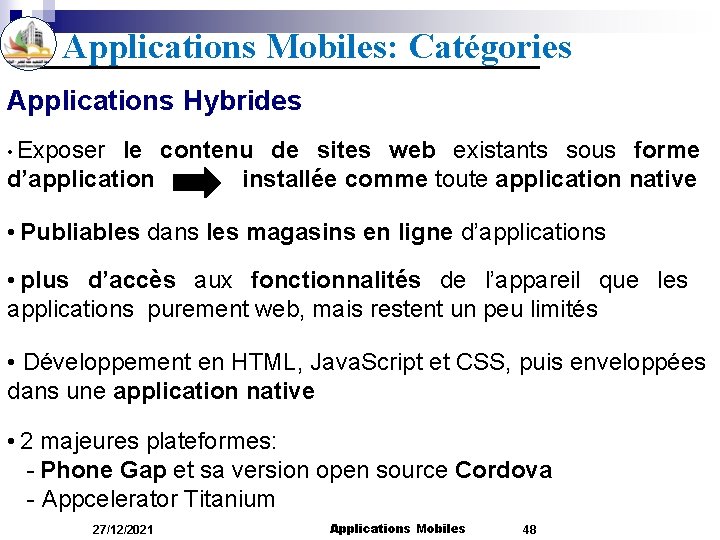 Applications Mobiles: Catégories

Applications Hybrides

• Exposer le contenu de sites web existants sous forme d'application installée comme toute application native

• Publiables dans les magasins en ligne d'applications

• plus d'accès aux fonctionnalités de l'appareil que les applications purement web, mais restent un peu limités

• Développement en HTML, JavaScript et CSS, puis enveloppées dans une application native

• 2 majeures plateformes:
- Phone Gap et sa version open source Cordova
- Appcelerator Titanium

27/12/2021 Applications Mobiles 48